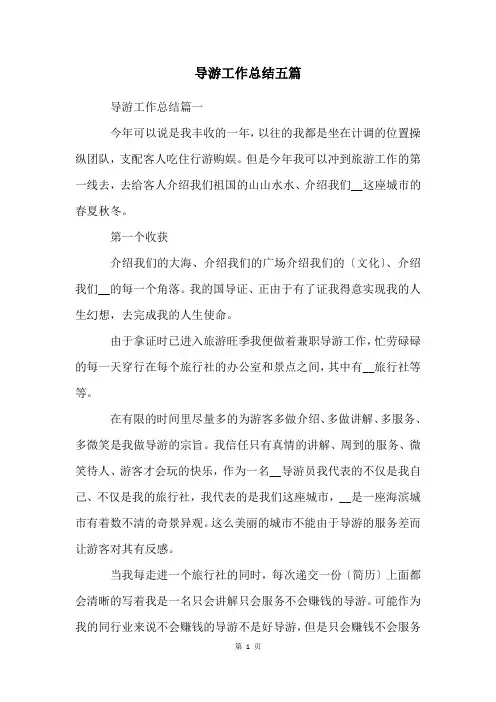 导游工作总结五篇

导游工作总结篇一

今年可以说是我丰收的一年，以往的我都是坐在计调的位置操纵团队，支配客人吃住行游购娱。但是今年我可以冲到旅游工作的第一线去，去给客人介绍我们祖国的山山水水、介绍我们__这座城市的春夏秋冬。

第一个收获

介绍我们的大海、介绍我们的广场介绍我们的〔文化〕、介绍我们__的每一个角落。我的国导证、正由于有了证我得意实现我的人生幻想，去完成我的人生使命。

由于拿证时已进入旅游旺季我便做着兼职导游工作，忙劳碌碌的每一天穿行在每个旅行社的办公室和景点之间，其中有__旅行社等等。

在有限的时间里尽量多的为游客多做介绍、多做讲解、多服务、多微笑是我做导游的宗旨。我信任只有真情的讲解、周到的服务、微笑待人、游客才会玩的快乐，作为一名__导游员我代表的不仅是我自己、不仅是我的旅行社，我代表的是我们这座城市，__是一座海滨城市有着数不清的奇景异观。这么美丽的城市不能由于导游的服务差而让游客对其有反感。

当我每走进一个旅行社的同时，每次递交一份〔简历〕上面都会清晰的写着我是一名只会讲解只会服务不会赚钱的导游。可能作为我的同行业来说不会赚钱的导游不是好导游，但是只会赚钱不会服务

第 1 页